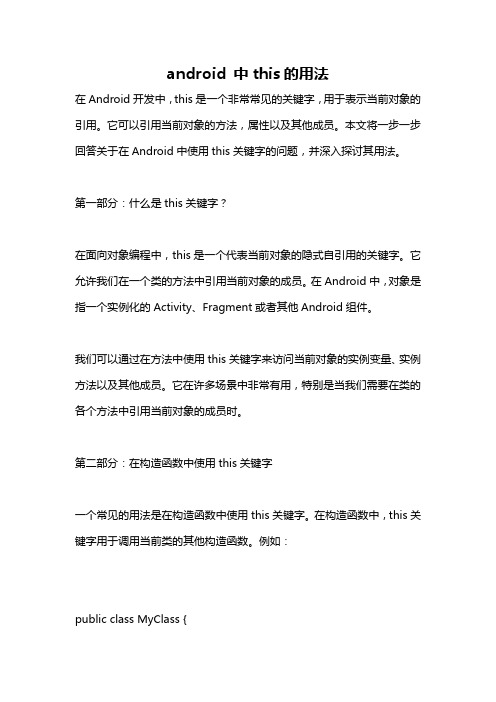 android 中 this 的用法

在 Android 开发中，this 是一个非常常见的关键字，用于表示当前对象的引用。它可以引用当前对象的方法，属性以及其他成员。本文将一步一步回答关于在 Android 中使用 this 关键字的问题，并深入探讨其用法。

第一部分：什么是 this 关键字？

在面向对象编程中，this 是一个代表当前对象的隐式自引用的关键字。它允许我们在一个类的方法中引用当前对象的成员。在 Android 中，对象是指一个实例化的 Activity、Fragment 或者其他 Android 组件。

我们可以通过在方法中使用 this 关键字来访问当前对象的实例变量、实例方法以及其他成员。它在许多场景中非常有用，特别是当我们需要在类的各个方法中引用当前对象的成员时。

第二部分：在构造函数中使用 this 关键字

一个常见的用法是在构造函数中使用 this 关键字。在构造函数中，this 关键字用于调用当前类的其他构造函数。例如：

public class MyClass {